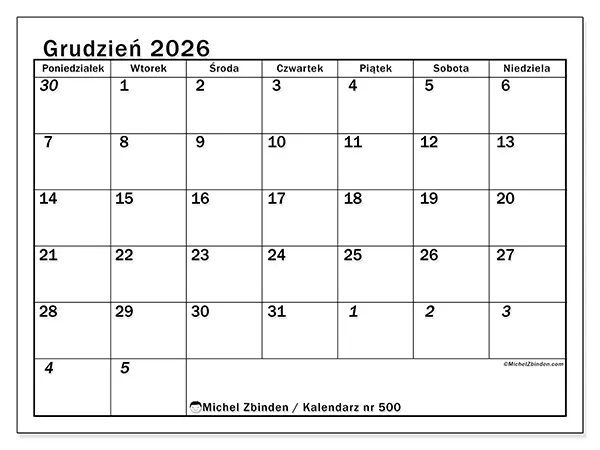 Grudzień 2026

| Poniedziałek | Wtorek | Środa | Czwartek | Piątek | Sobota | Niedziela |
|---|---|---|---|---|---|---|
| 30 | 1 | 2 | 3 | 4 | 5 | 6 |
| 7 | 8 | 9 | 10 | 11 | 12 | 13 |
| 14 | 15 | 16 | 17 | 18 | 19 | 20 |
| 21 | 22 | 23 | 24 | 25 | 26 | 27 |
| 28 | 29 | 30 | 31 | 1 | 2 | 3 |
| 4 | 5 | | | | | |

©MichelZbinden.com

Michel Zbinden / Kalendarz nr 500